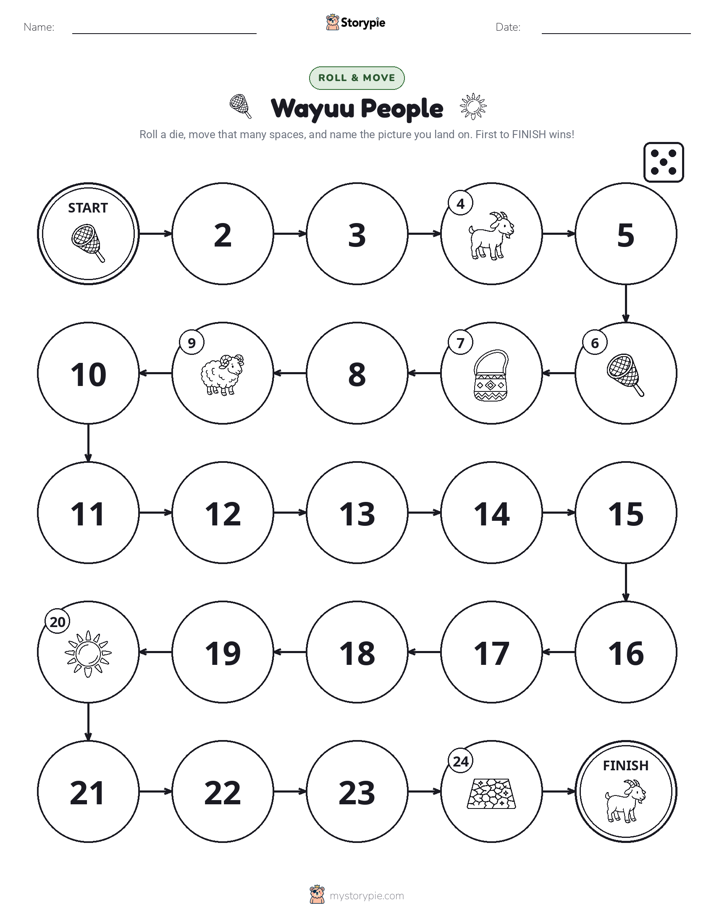 Name: ____ Storypie Date: ____

ROLL & MOVE

Wayuu People

Roll a die, move that many spaces, and name the picture you land on. First to FINISH wins!

START

2

3

4

5

6

7

8

9

10

11

12

13

14

15

16

17

18

19

20

21

22

23

24

FINISH

mystorypie.com